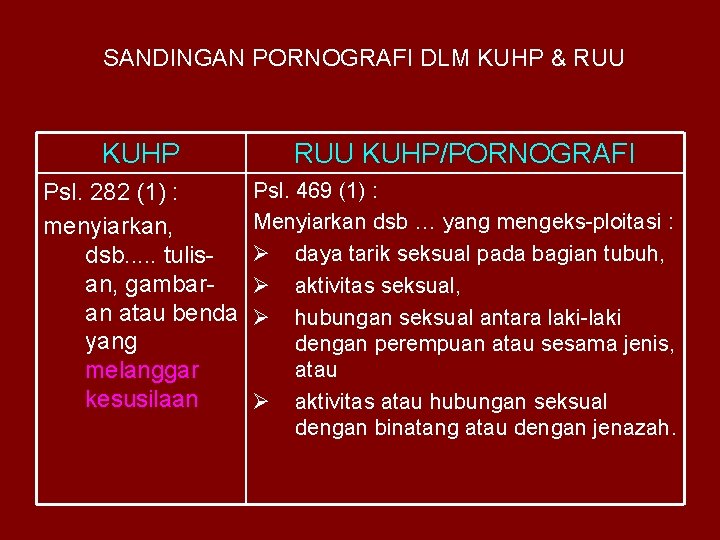 SANDINGAN PORNOGRAFI DLM KUHP & RUU

| KUHP | RUU KUHP/PORNOGRAFI |
|---|---|
| Psl. 282 (1) : menyiarkan, dsb..... tulisan, gambaran atau benda yang melanggar kesusilaan | Psl. 469 (1) : Menyiarkan dsb … yang mengeks-ploitasi : ➢ daya tarik seksual pada bagian tubuh, ➢ aktivitas seksual, ➢ hubungan seksual antara laki-laki dengan perempuan atau sesama jenis, atau ➢ aktivitas atau hubungan seksual dengan binatang atau dengan jenazah. |